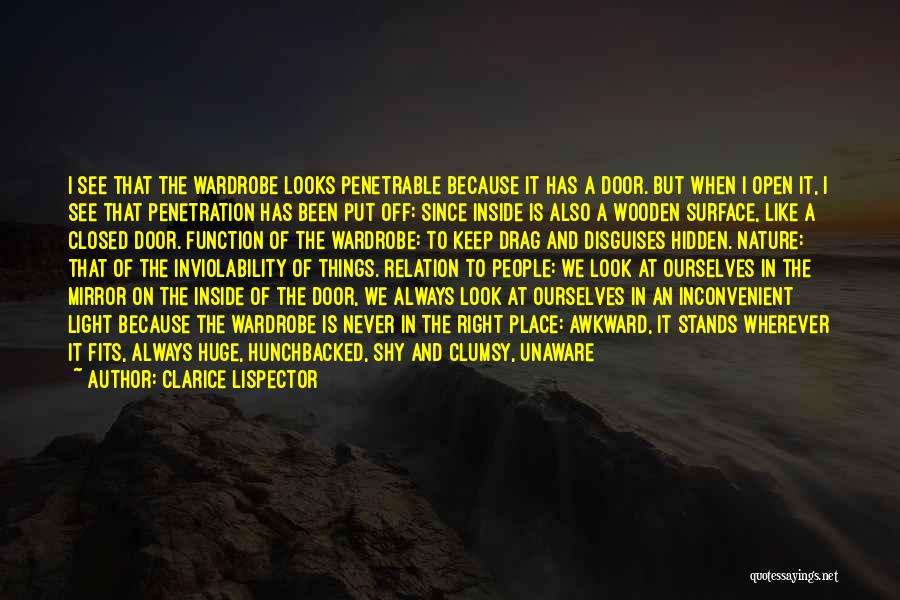 I SEE THAT THE WARDROBE LOOKS PENETRABLE BECAUSE IT HAS A DOOR. BUT WHEN I OPEN IT, I SEE THAT PENETRATION HAS BEEN PUT OFF: SINCE INSIDE IS ALSO A WOODEN SURFACE, LIKE A CLOSED DOOR. FUNCTION OF THE WARDROBE: TO KEEP DRAG AND DISGUISES HIDDEN. NATURE: THAT OF THE INVIOLABILITY OF THINGS. RELATION TO PEOPLE: WE LOOK AT OURSELVES IN THE MIRROR ON THE INSIDE OF THE DOOR, WE ALWAYS LOOK AT OURSELVES IN AN INCONVENIENT LIGHT BECAUSE THE WARDROBE IS NEVER IN THE RIGHT PLACE: AWKWARD, IT STANDS WHEREVER IT FITS, ALWAYS HUGE, HUNCHBACKED, SHY AND CLUMSY, UNAWARE

~ AUTHOR: CLARICE LISPECTOR

quotessayings.net